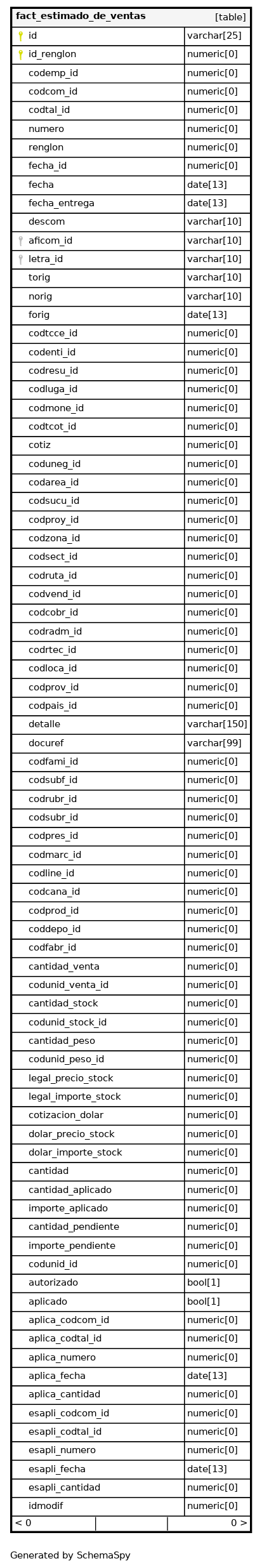 | fact_estimado_de_ventas | [table] |
|---|---|
| id | varchar[25] |
| id_renglon | numeric[0] |
| codemp_id | numeric[0] |
| codcom_id | numeric[0] |
| codtal_id | numeric[0] |
| numero | numeric[0] |
| renglon | numeric[0] |
| fecha_id | numeric[0] |
| fecha | date[13] |
| fecha_entrega | date[13] |
| descom | varchar[10] |
| aficom_id | varchar[10] |
| letra_id | varchar[10] |
| torig | varchar[10] |
| norig | varchar[10] |
| forig | date[13] |
| codtcce_id | numeric[0] |
| codenti_id | numeric[0] |
| codresu_id | numeric[0] |
| codluga_id | numeric[0] |
| codmone_id | numeric[0] |
| codtcot_id | numeric[0] |
| cotiz | numeric[0] |
| coduneg_id | numeric[0] |
| codarea_id | numeric[0] |
| codsucu_id | numeric[0] |
| codproy_id | numeric[0] |
| codzona_id | numeric[0] |
| codsect_id | numeric[0] |
| codruta_id | numeric[0] |
| codvend_id | numeric[0] |
| codcobr_id | numeric[0] |
| codradm_id | numeric[0] |
| codrtec_id | numeric[0] |
| codloca_id | numeric[0] |
| codprov_id | numeric[0] |
| codpais_id | numeric[0] |
| detalle | varchar[150] |
| docuref | varchar[99] |
| codfami_id | numeric[0] |
| codsubf_id | numeric[0] |
| codrubr_id | numeric[0] |
| codsubr_id | numeric[0] |
| codpres_id | numeric[0] |
| codmarc_id | numeric[0] |
| codline_id | numeric[0] |
| codcana_id | numeric[0] |
| codprod_id | numeric[0] |
| coddepo_id | numeric[0] |
| codfabr_id | numeric[0] |
| cantidad_venta | numeric[0] |
| codunid_venta_id | numeric[0] |
| cantidad_stock | numeric[0] |
| codunid_stock_id | numeric[0] |
| cantidad_peso | numeric[0] |
| codunid_peso_id | numeric[0] |
| legal_precio_stock | numeric[0] |
| legal_importe_stock | numeric[0] |
| cotizacion_dolar | numeric[0] |
| dolar_precio_stock | numeric[0] |
| dolar_importe_stock | numeric[0] |
| cantidad | numeric[0] |
| cantidad_aplicado | numeric[0] |
| importe_aplicado | numeric[0] |
| cantidad_pendiente | numeric[0] |
| importe_pendiente | numeric[0] |
| codunid_id | numeric[0] |
| autorizado | bool[1] |
| aplicado | bool[1] |
| aplica_codcom_id | numeric[0] |
| aplica_codtal_id | numeric[0] |
| aplica_numero | numeric[0] |
| aplica_fecha | date[13] |
| aplica_cantidad | numeric[0] |
| esapli_codcom_id | numeric[0] |
| esapli_codtal_id | numeric[0] |
| esapli_numero | numeric[0] |
| esapli_fecha | date[13] |
| esapli_cantidad | numeric[0] |
| idmodif | numeric[0] |
| < 0 | 0 > |

Generated by SchemaSpy